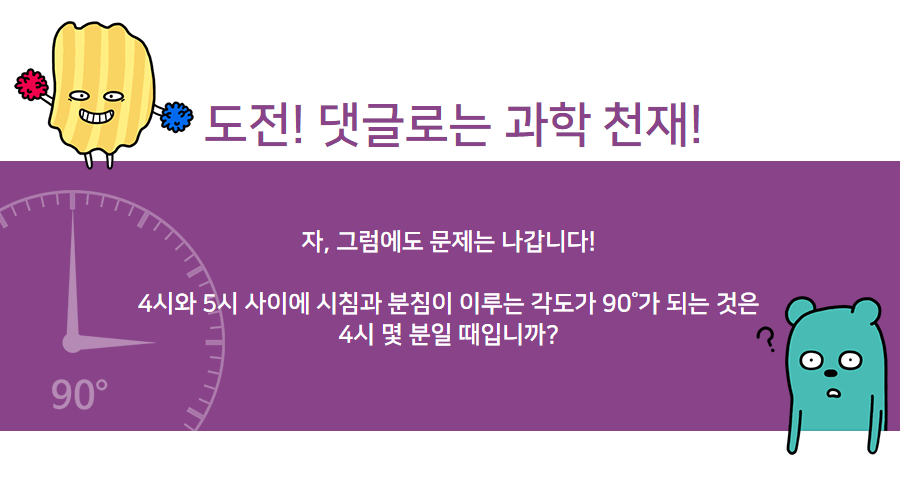 도전! 댓글로는 과학 천재!

자, 그럼에도 문제는 나갑니다!

4시와 5시 사이에 시침과 분침이 이루는 각도가 90°가 되는 것은 4시 몇 분일 때입니까?

90°

?